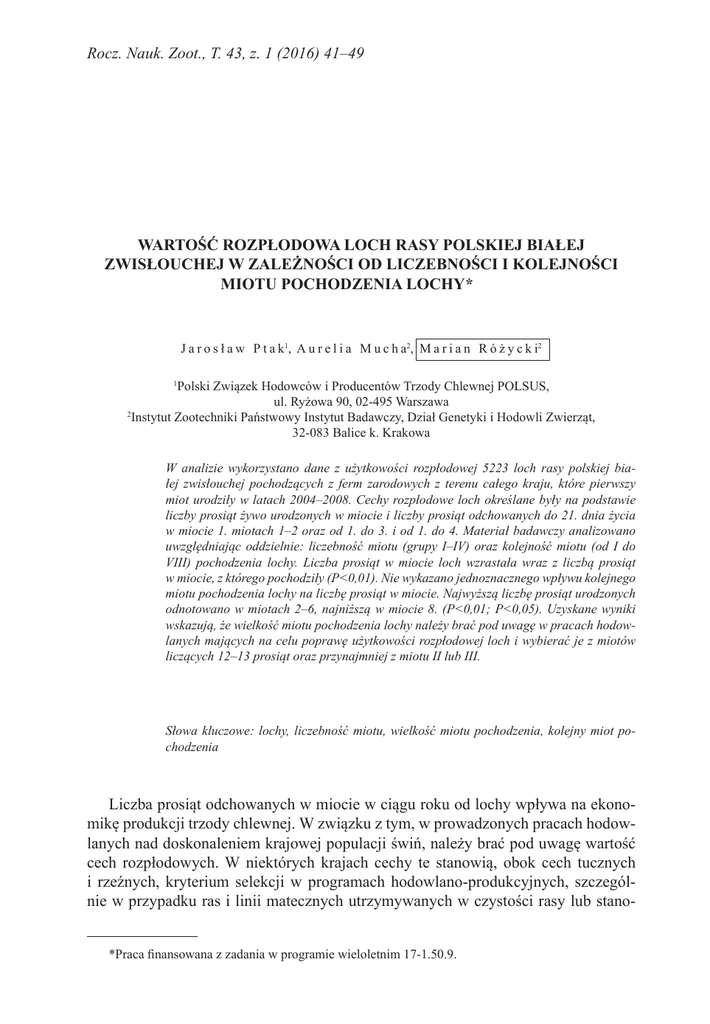 Rocz. Nauk. Zoot., T. 43, z. 1 (2016) 41–49

WARTOŚĆ ROZPŁODOWA LOCH RASY POLSKIEJ BIAŁEJ ZWISŁOUCHEJ W ZALEŻNOŚCI OD LICZEBNOŚCI I KOLEJNOŚCI MIOTU POCHODZENIA LOCHY*

Jarosław Ptak$^1$, Aurelia Mucha$^2$, Marian Różycki$^2$

$^1$Polski Związek Hodowców i Producentów Trzody Chlewnej POLSUS, ul. Ryżowa 90, 02-495 Warszawa
$^2$Instytut Zootechniki Państwowy Instytut Badawczy, Dział Genetyki i Hodowli Zwierząt, 32-083 Balice k. Krakowa

W analizie wykorzystano dane z użytkowości rozpłodowej 5223 loch rasy polskiej białej zwisłouchej pochodzących z ferm zarodowych z terenu całego kraju, które pierwszy miot urodziły w latach 2004–2008. Cechy rozpłodowe loch określane były na podstawie liczby prosiąt żywo urodzonych w miocie i liczby prosiąt odchowanych do 21. dnia życia w miocie 1. miotach 1–2 oraz od 1. do 3. i od 1. do 4. Materiał badawczy analizowano uwzględniając oddzielnie: liczebność miotu (grupy I–IV) oraz kolejność miotu (od I do VIII) pochodzenia lochy. Liczba prosiąt w miocie loch wzrastała wraz z liczbą prosiąt w miocie, z którego pochodziły (P<0,01). Nie wykazano jednoznacznego wpływu kolejnego miotu pochodzenia lochy na liczbę prosiąt w miocie. Najwyższą liczbę prosiąt urodzonych odnotowano w miotach 2–6, najniższą w miocie 8. (P<0,01; P<0,05). Uzyskane wyniki wskazują, że wielkość miotu pochodzenia lochy należy brać pod uwagę w pracach hodowlanych mających na celu poprawę użytkowości rozpłodowej loch i wybierać je z miotów liczących 12–13 prosiąt oraz przynajmniej z miotu II lub III.

Słowa kluczowe: lochy, liczebność miotu, wielkość miotu pochodzenia, kolejny miot pochodzenia

Liczba prosiąt odchowanych w miocie w ciągu roku od lochy wpływa na ekonomikę produkcji trzody chlewnej. W związku z tym, w prowadzonych pracach hodowlanych nad doskonaleniem krajowej populacji świń, należy brać pod uwagę wartość cech rozpłodowych. W niektórych krajach cechy te stanowią, obok cech tucznych i rzeźnych, kryterium selekcji w programach hodowlano-produkcyjnych, szczególnie w przypadku ras i linii matecznych utrzymywanych w czystości rasy lub stano-

*Praca finansowana z zadania w programie wieloletnim 17-1.50.9.